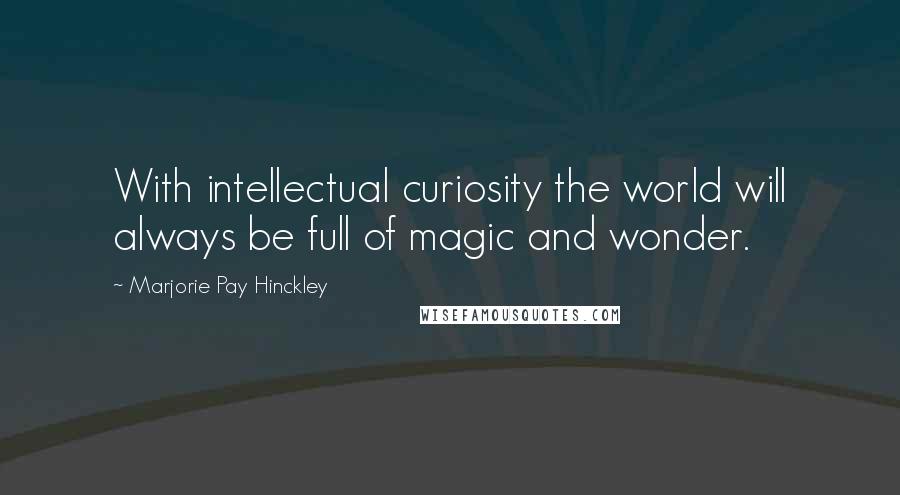 With intellectual curiosity the world will always be full of magic and wonder.

~ Marjorie Pay Hinckley

WISEFAMOUSQUOTES.COM